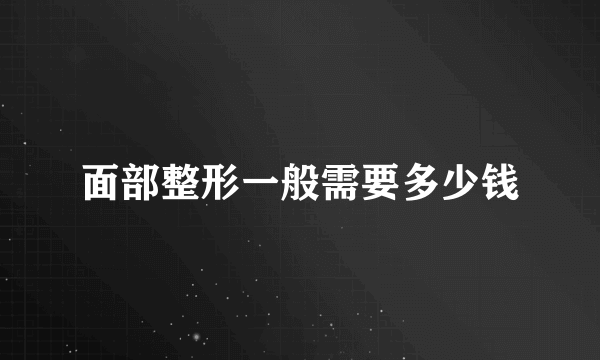 面部整形一般需要多少钱